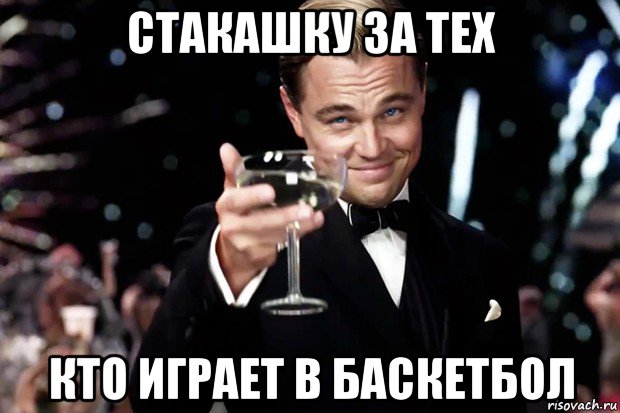 СТАКАШКУ ЗА ТЕХ

КТО ИГРАЕТ В БАСКЕТБОЛ

risovach.ru